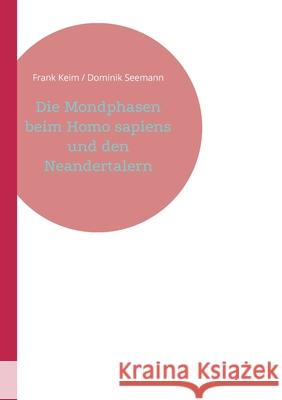 Frank Keim / Dominik Seemann

Die Mondphasen beim Homo sapiens und den Neandertalern

Kraina Książek